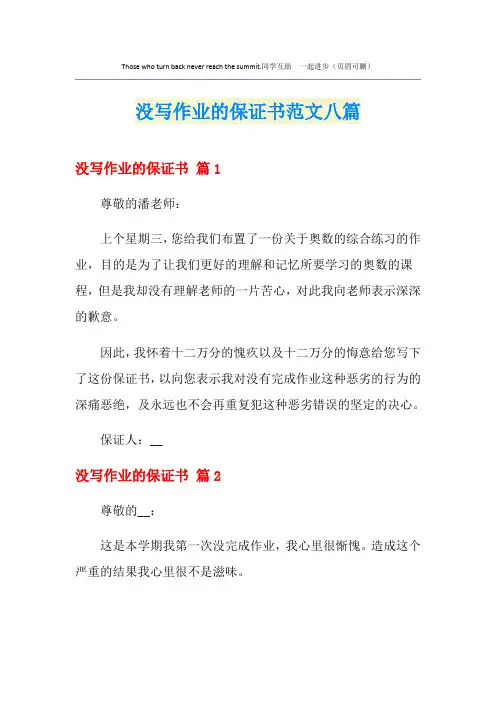 Those who turn back never reach the summit.同学互助　一起进步（页眉可删）

没写作业的保证书范文八篇

没写作业的保证书 篇 1

尊敬的潘老师：

上个星期三，您给我们布置了一份关于奥数的综合练习的作业，目的是为了让我们更好的理解和记忆所要学习的奥数的课程，但是我却没有理解老师的一片苦心，对此我向老师表示深深的歉意。

因此，我怀着十二万分的愧疚以及十二万分的悔意给您写下了这份保证书，以向您表示我对没有完成作业这种恶劣的行为的深痛恶绝，及永远也不会再重复犯这种恶劣错误的坚定的决心。

保证人：__

没写作业的保证书 篇 2

尊敬的__：

这是本学期我第一次没完成作业，我心里很惭愧。造成这个严重的结果我心里很不是滋味。